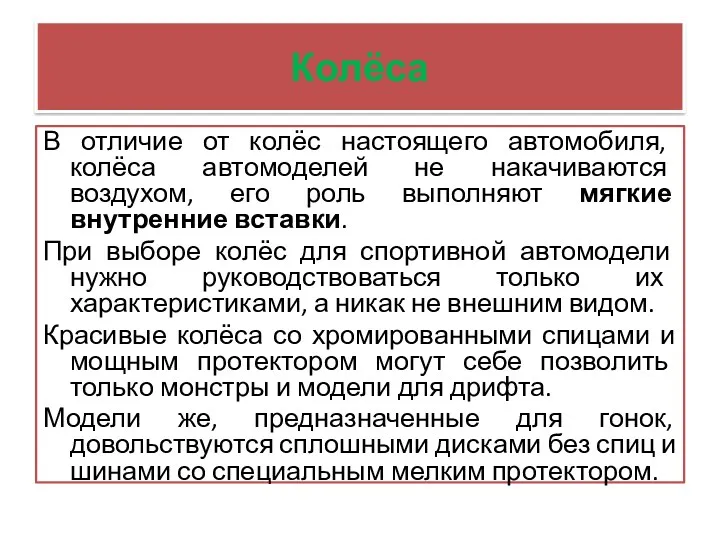 Колёса

В отличие от колёс настоящего автомобиля, колёса автомоделей не накачиваются воздухом, его роль выполняют мягкие внутренние вставки.

При выборе колёс для спортивной автомодели нужно руководствоваться только их характеристиками, а никак не внешним видом.

Красивые колёса со хромированными спицами и мощным протектором могут себе позволить только монстры и модели для дрифта.

Модели же, предназначенные для гонок, довольствуются сплошными дисками без спиц и шинами со специальным мелким протектором.